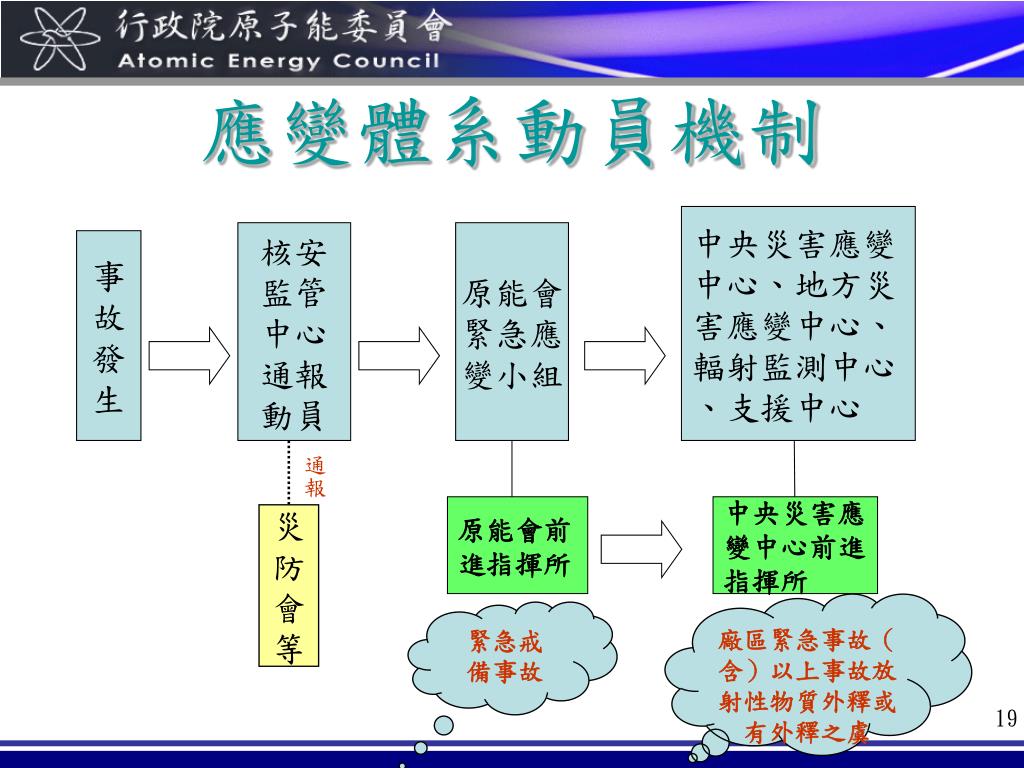 行政院原子能委員會
Atomic Energy Council

應變體系動員機制

事故發生

核安監管中心通報動員

原能會緊急應變小組

中央災害應變中心、地方災害應變中心、輻射監測中心、支援中心

通報

災防會等

原能會前進指揮所

中央災害應變中心前進指揮所

緊急戒備事故

廠區緊急事故（含）以上事故放射性物質外釋或有外釋之虞

19